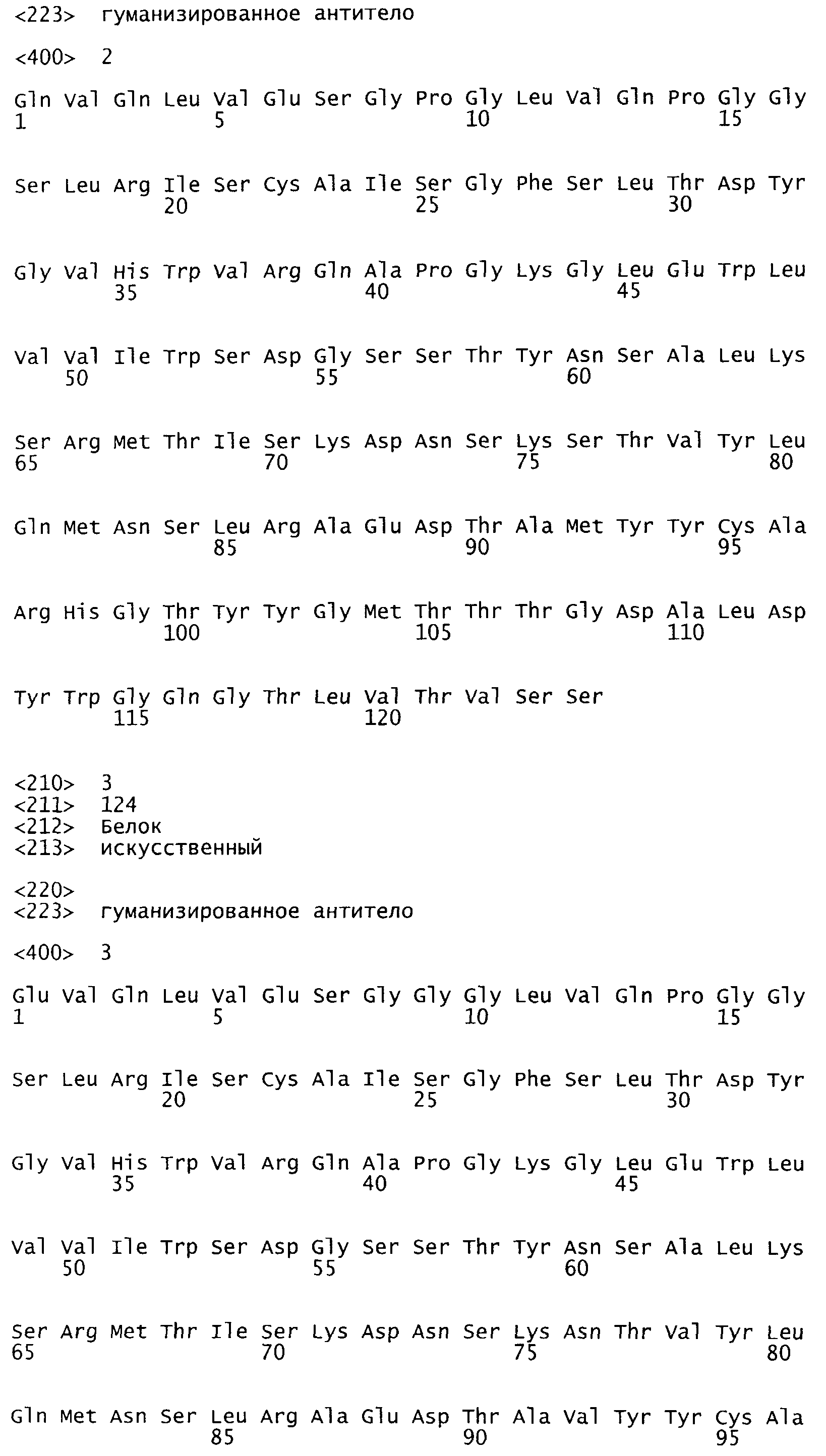 <223> гуманизированное антитело

<400> 2

Gln Val Gln Leu Val Glu Ser Gly Pro Gly Leu Val Gln Pro Gly Gly
1 5 10 15

Ser Leu Arg Ile Ser Cys Ala Ile Ser Gly Phe Ser Leu Thr Asp Tyr
20 25 30

Gly Val His Trp Val Arg Gln Ala Pro Gly Lys Gly Leu Glu Trp Leu
35 40 45

Val Val Ile Trp Ser Asp Gly Ser Ser Thr Tyr Asn Ser Ala Leu Lys
50 55 60

Ser Arg Met Thr Ile Ser Lys Asp Asn Ser Lys Ser Thr Val Tyr Leu
65 70 75 80

Gln Met Asn Ser Leu Arg Ala Glu Asp Thr Ala Met Tyr Tyr Cys Ala
85 90 95

Arg His Gly Thr Tyr Tyr Gly Met Thr Thr Thr Gly Asp Ala Leu Asp
100 105 110

Tyr Trp Gly Gln Gly Thr Leu Val Thr Val Ser Ser
115 120

<210> 3
<211> 124
<212> Белок
<213> искусственный

<220>
<223> гуманизированное антитело

<400> 3

Glu Val Gln Leu Val Glu Ser Gly Gly Gly Leu Val Gln Pro Gly Gly
1 5 10 15

Ser Leu Arg Ile Ser Cys Ala Ile Ser Gly Phe Ser Leu Thr Asp Tyr
20 25 30

Gly Val His Trp Val Arg Gln Ala Pro Gly Lys Gly Leu Glu Trp Leu
35 40 45

Val Val Ile Trp Ser Asp Gly Ser Ser Thr Tyr Asn Ser Ala Leu Lys
50 55 60

Ser Arg Met Thr Ile Ser Lys Asp Asn Ser Lys Asn Thr Val Tyr Leu
65 70 75 80

Gln Met Asn Ser Leu Arg Ala Glu Asp Thr Ala Val Tyr Tyr Cys Ala
85 90 95